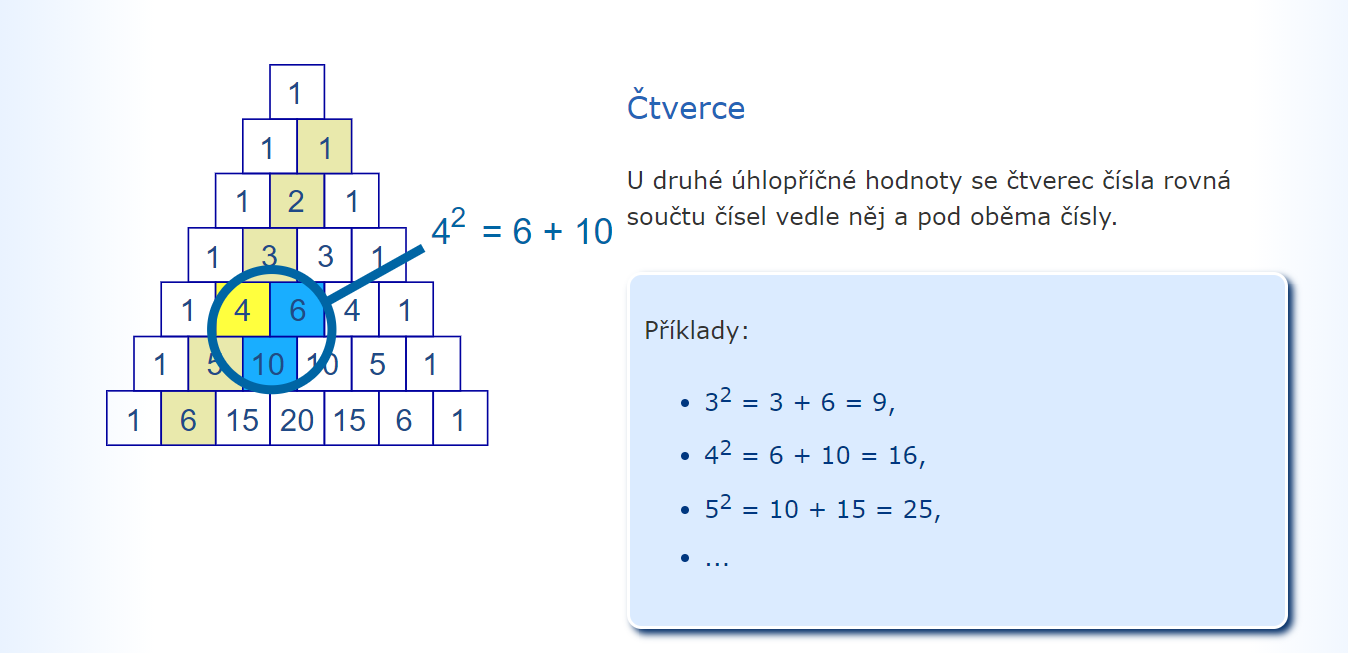 1
1 1
1 2 1
1 3 3 1
1 4 6 4 1
1 5 10 10 5 1
1 6 15 20 15 6 1

$4^2 = 6 + 10$

Čtverce

U druhé úhlopříčné hodnoty se čtverec čísla rovná součtu čísel vedle něj a pod oběma čísly.

Příklady:

- $3^2 = 3 + 6 = 9$,
- $4^2 = 6 + 10 = 16$,
- $5^2 = 10 + 15 = 25$,
- ...